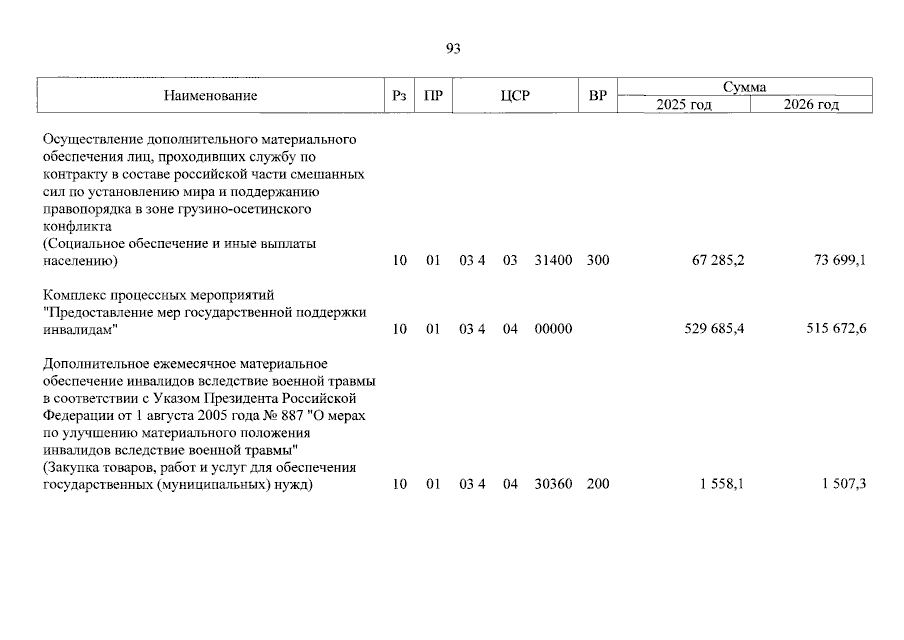 93

| Наименование | Рз | ПР | ЦСР | ВР | Сумма 2025 год | Сумма 2026 год |
|---|---|---|---|---|---|---|
| Осуществление дополнительного материального обеспечения лиц, проходивших службу по контракту в составе российской части смешанных сил по установлению мира и поддержанию правопорядка в зоне грузино-осетинского конфликта (Социальное обеспечение и иные выплаты населению) | 10 | 01 | 03 4 03 31400 | 300 | 67 285,2 | 73 699,1 |
| Комплекс процессных мероприятий "Предоставление мер государственной поддержки инвалидам" | 10 | 01 | 03 4 04 00000 | | 529 685,4 | 515 672,6 |
| Дополнительное ежемесячное материальное обеспечение инвалидов вследствие военной травмы в соответствии с Указом Президента Российской Федерации от 1 августа 2005 года № 887 "О мерах по улучшению материального положения инвалидов вследствие военной травмы" (Закупка товаров, работ и услуг для обеспечения государственных (муниципальных) нужд) | 10 | 01 | 03 4 04 30360 | 200 | 1 558,1 | 1 507,3 |